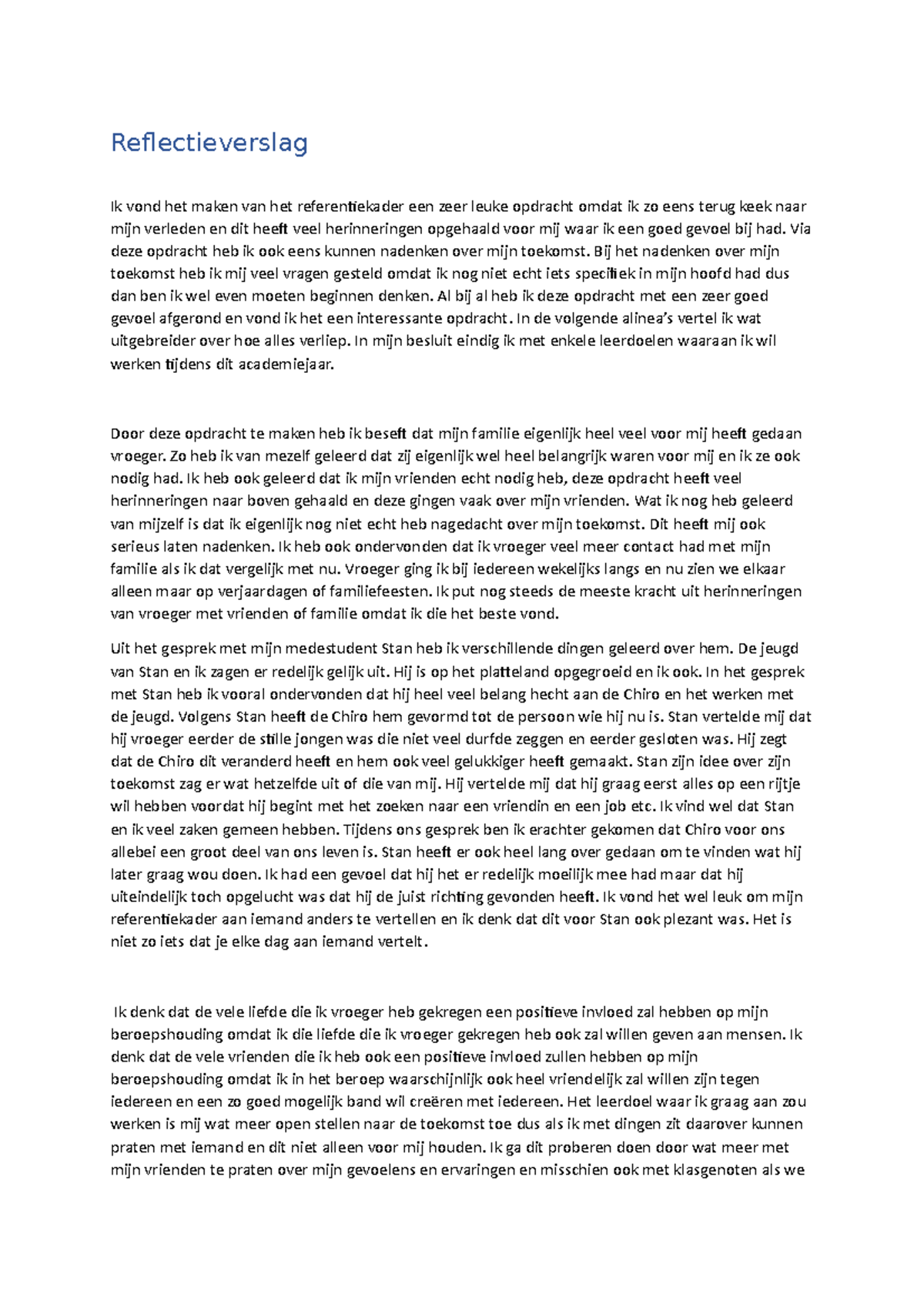 Reflectieverslag

Ik vond het maken van het referentiekader een zeer leuke opdracht omdat ik zo eens terug keek naar mijn verleden en dit heeft veel herinneringen opgehaald voor mij waar ik een goed gevoel bij had. Via deze opdracht heb ik ook eens kunnen nadenken over mijn toekomst. Bij het nadenken over mijn toekomst heb ik mij veel vragen gesteld omdat ik nog niet echt iets specifiek in mijn hoofd had dus dan ben ik wel even moeten beginnen denken. Al bij al heb ik deze opdracht met een zeer goed gevoel afgerond en vond ik het een interessante opdracht. In de volgende alinea's vertel ik wat uitgebreider over hoe alles verliep. In mijn besluit eindig ik met enkele leerdoelen waaraan ik wil werken tijdens dit academiejaar.

Door deze opdracht te maken heb ik beseft dat mijn familie eigenlijk heel veel voor mij heeft gedaan vroeger. Zo heb ik van mezelf geleerd dat zij eigenlijk wel heel belangrijk waren voor mij en ik ze ook nodig had. Ik heb ook geleerd dat ik mijn vrienden echt nodig heb, deze opdracht heeft veel herinneringen naar boven gehaald en deze gingen vaak over mijn vrienden. Wat ik nog heb geleerd van mijzelf is dat ik eigenlijk nog niet echt heb nagedacht over mijn toekomst. Dit heeft mij ook serieus laten nadenken. Ik heb ook ondervonden dat ik vroeger veel meer contact had met mijn familie als ik dat vergelijk met nu. Vroeger ging ik bij iedereen wekelijks langs en nu zien we elkaar alleen maar op verjaardagen of familiefeesten. Ik put nog steeds de meeste kracht uit herinneringen van vroeger met vrienden of familie omdat ik die het beste vond.

Uit het gesprek met mijn medestudent Stan heb ik verschillende dingen geleerd over hem. De jeugd van Stan en ik zagen er redelijk gelijk uit. Hij is op het platteland opgegroeid en ik ook. In het gesprek met Stan heb ik vooral ondervonden dat hij heel veel belang hecht aan de Chiro en het werken met de jeugd. Volgens Stan heeft de Chiro hem gevormd tot de persoon wie hij nu is. Stan vertelde mij dat hij vroeger eerder de stille jongen was die niet veel durfde zeggen en eerder gesloten was. Hij zegt dat de Chiro dit veranderd heeft en hem ook veel gelukkiger heeft gemaakt. Stan zijn idee over zijn toekomst zag er wat hetzelfde uit of die van mij. Hij vertelde mij dat hij graag eerst alles op een rijtje wil hebben voordat hij begint met het zoeken naar een vriendin en een job etc. Ik vind wel dat Stan en ik veel zaken gemeen hebben. Tijdens ons gesprek ben ik erachter gekomen dat Chiro voor ons allebei een groot deel van ons leven is. Stan heeft er ook heel lang over gedaan om te vinden wat hij later graag wou doen. Ik had een gevoel dat hij het er redelijk moeilijk mee had maar dat hij uiteindelijk toch opgelucht was dat hij de juist richting gevonden heeft. Ik vond het wel leuk om mijn referentiekader aan iemand anders te vertellen en ik denk dat dit voor Stan ook plezant was. Het is niet zo iets dat je elke dag aan iemand vertelt.

Ik denk dat de vele liefde die ik vroeger heb gekregen een positieve invloed zal hebben op mijn beroepshouding omdat ik die liefde die ik vroeger gekregen heb ook zal willen geven aan mensen. Ik denk dat de vele vrienden die ik heb ook een positieve invloed zullen hebben op mijn beroepshouding omdat ik in het beroep waarschijnlijk ook heel vriendelijk zal willen zijn tegen iedereen en een zo goed mogelijk band wil creëren met iedereen. Het leerdoel waar ik graag aan zou werken is mij wat meer open stellen naar de toekomst toe dus als ik met dingen zit daarover kunnen praten met iemand en dit niet alleen voor mij houden. Ik ga dit proberen doen door wat meer met mijn vrienden te praten over mijn gevoelens en ervaringen en misschien ook met klasgenoten als we